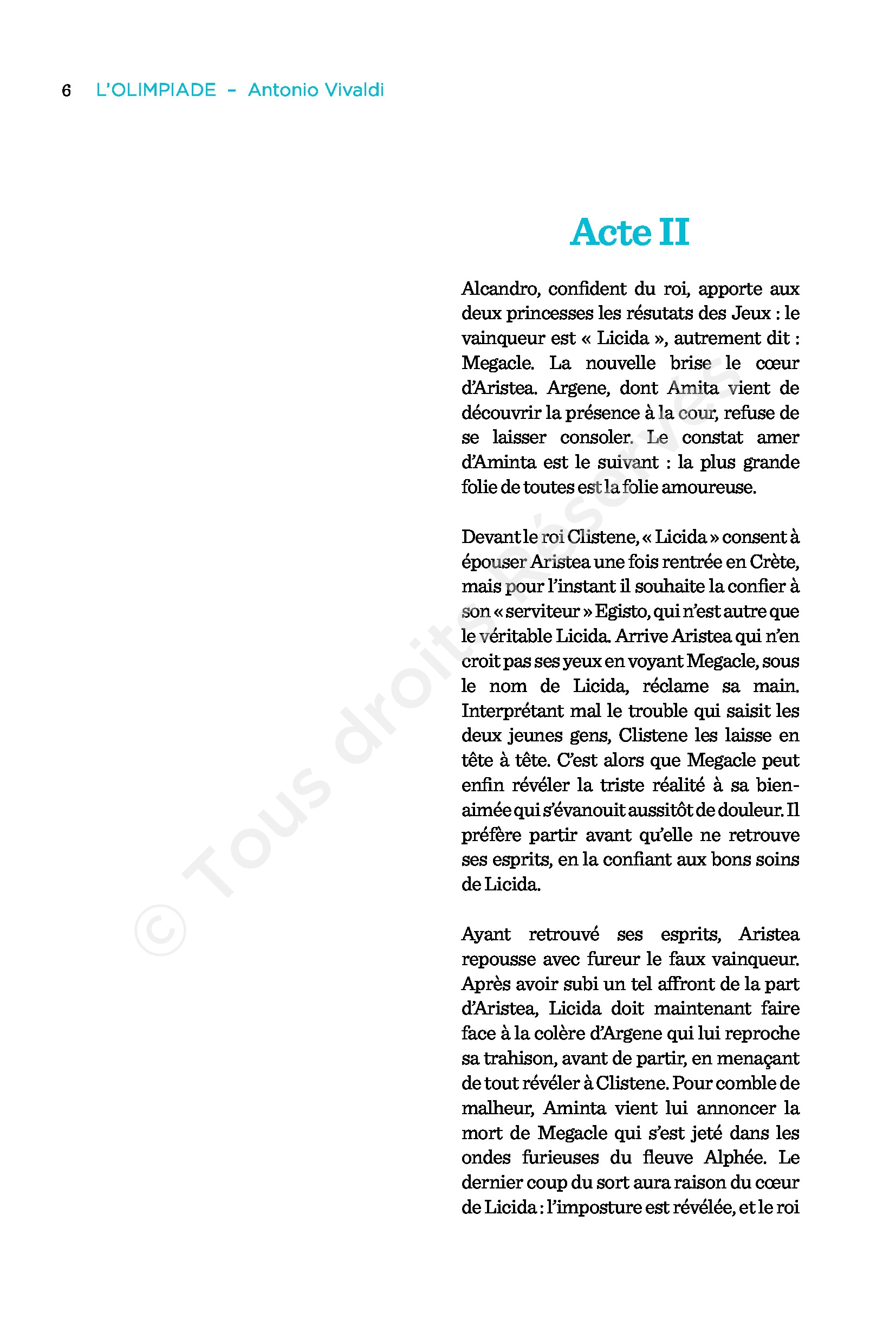 6 L'OLIMPIADE – Antonio Vivaldi

Acte II

Alcandro, confident du roi, apporte aux deux princesses les résutats des Jeux : le vainqueur est « Licida », autrement dit : Megacle. La nouvelle brise le cœur d'Aristea. Argene, dont Amita vient de découvrir la présence à la cour, refuse de se laisser consoler. Le constat amer d'Aminta est le suivant : la plus grande folie de toutes est la folie amoureuse.

Devant le roi Clistene, « Licida » consent à épouser Aristea une fois rentrée en Crète, mais pour l'instant il souhaite la confier à son « serviteur » Egisto, qui n'est autre que le véritable Licida. Arrive Aristea qui n'en croit pas ses yeux en voyant Megacle, sous le nom de Licida, réclame sa main. Interprétant mal le trouble qui saisit les deux jeunes gens, Clistene les laisse en tête à tête. C'est alors que Megacle peut enfin révéler la triste réalité à sa bien-aimée qui s'évanouit aussitôt de douleur. Il préfère partir avant qu'elle ne retrouve ses esprits, en la confiant aux bons soins de Licida.

Ayant retrouvé ses esprits, Aristea repousse avec fureur le faux vainqueur. Après avoir subi un tel affront de la part d'Aristea, Licida doit maintenant faire face à la colère d'Argene qui lui reproche sa trahison, avant de partir, en menaçant de tout révéler à Clistene. Pour comble de malheur, Aminta vient lui annoncer la mort de Megacle qui s'est jeté dans les ondes furieuses du fleuve Alphée. Le dernier coup du sort aura raison du cœur de Licida : l'imposture est révélée, et le roi

© Tous droits Réservés